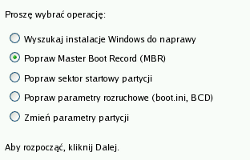 Proszę wybrać operację:

Wyszukaj instalacje Windows do naprawy

Popraw Master Boot Record (MBR)

Popraw sektor startowy partycji

Popraw parametry rozruchowe (boot.ini, BCD)

Zmień parametry partycji

Aby rozpocząć, kliknij Dalej.